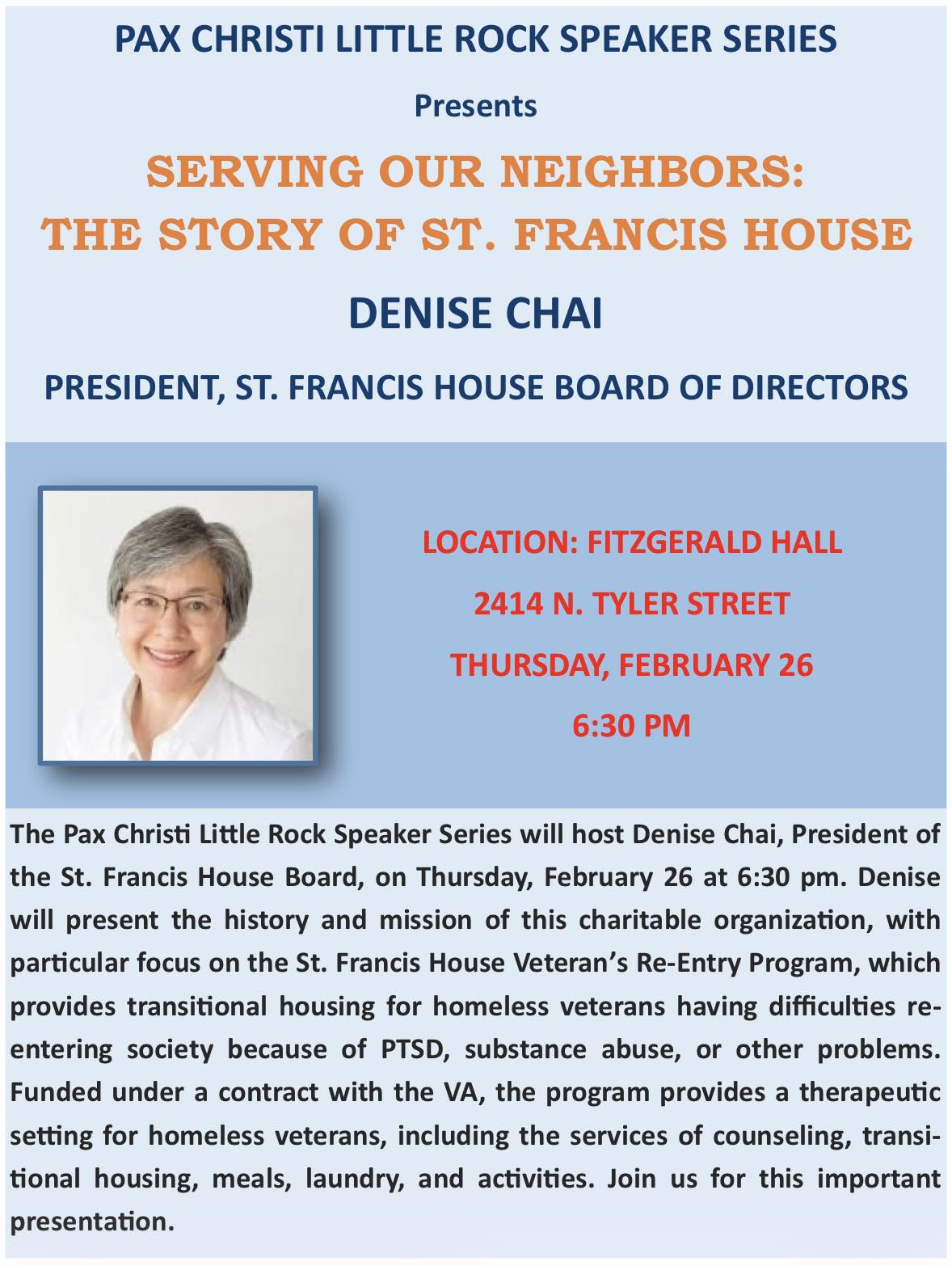 PAX CHRISTI LITTLE ROCK SPEAKER SERIES

Presents

SERVING OUR NEIGHBORS:
THE STORY OF ST. FRANCIS HOUSE

DENISE CHAI

PRESIDENT, ST. FRANCIS HOUSE BOARD OF DIRECTORS

LOCATION: FITZGERALD HALL

2414 N. TYLER STREET

THURSDAY, FEBRUARY 26

6:30 PM

The Pax Christi Little Rock Speaker Series will host Denise Chai, President of the St. Francis House Board, on Thursday, February 26 at 6:30 pm. Denise will present the history and mission of this charitable organization, with particular focus on the St. Francis House Veteran's Re-Entry Program, which provides transitional housing for homeless veterans having difficulties re-entering society because of PTSD, substance abuse, or other problems. Funded under a contract with the VA, the program provides a therapeutic setting for homeless veterans, including the services of counseling, transitional housing, meals, laundry, and activities. Join us for this important presentation.